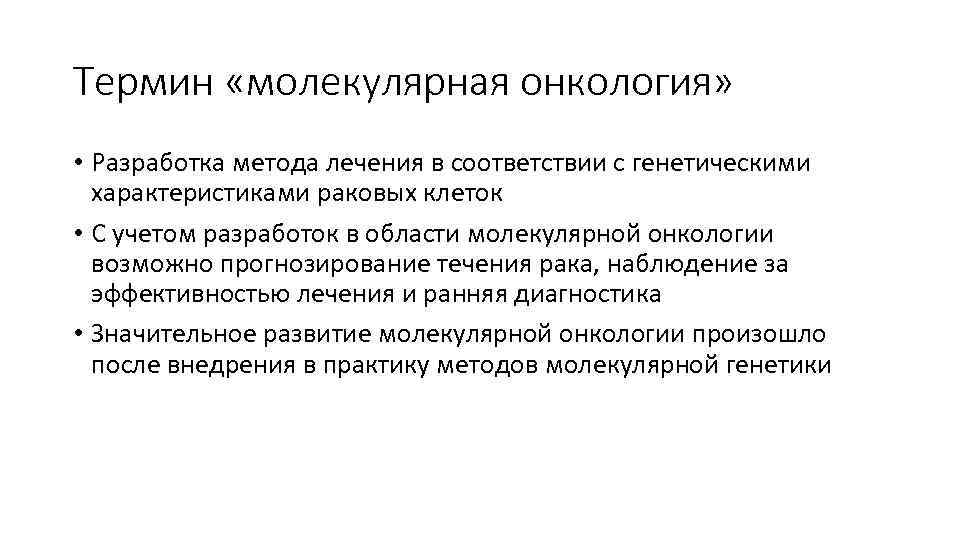 Термин «молекулярная онкология»

• Разработка метода лечения в соответствии с генетическими характеристиками раковых клеток

• С учетом разработок в области молекулярной онкологии возможно прогнозирование течения рака, наблюдение за эффективностью лечения и ранняя диагностика

• Значительное развитие молекулярной онкологии произошло после внедрения в практику методов молекулярной генетики